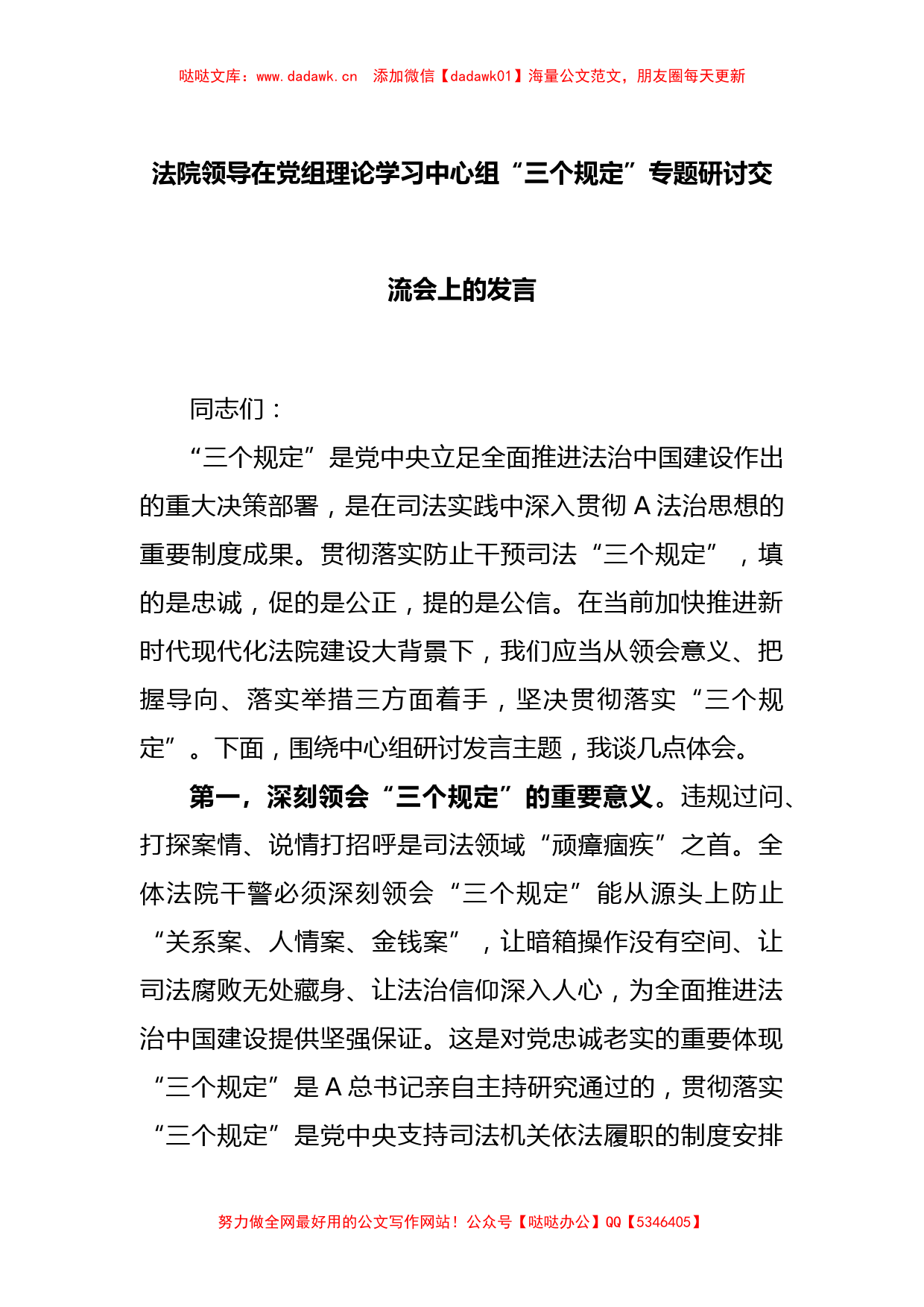 哒哒文库：www.dadawk.cn　添加微信【dadawk01】海量公文范文，朋友圈每天更新

法院领导在党组理论学习中心组“三个规定”专题研讨交流会上的发言

同志们：

“三个规定”是党中央立足全面推进法治中国建设作出的重大决策部署，是在司法实践中深入贯彻 A 法治思想的重要制度成果。贯彻落实防止干预司法“三个规定”，填的是忠诚，促的是公正，提的是公信。在当前加快推进新时代现代化法院建设大背景下，我们应当从领会意义、把握导向、落实举措三方面着手，坚决贯彻落实“三个规定”。下面，围绕中心组研讨发言主题，我谈几点体会。

第一，深刻领会“三个规定”的重要意义。违规过问、打探案情、说情打招呼是司法领域“顽瘴痼疾”之首。全体法院干警必须深刻领会“三个规定”能从源头上防止“关系案、人情案、金钱案”，让暗箱操作没有空间、让司法腐败无处藏身、让法治信仰深入人心，为全面推进法治中国建设提供坚强保证。这是对党忠诚老实的重要体现“三个规定”是 A 总书记亲自主持研究通过的，贯彻落实“三个规定”是党中央支持司法机关依法履职的制度安排

努力做全网最好用的公文写作网站！公众号【哒哒办公】QQ【5346405】